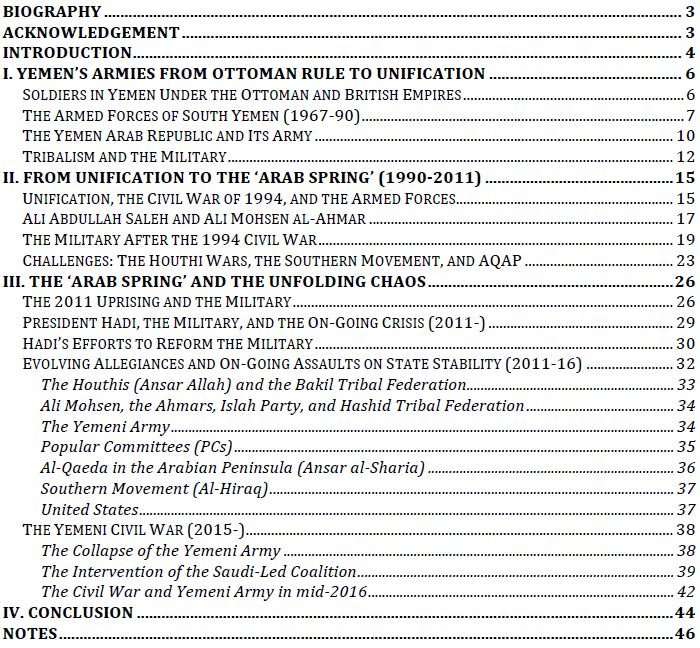 BIOGRAPHY 3
ACKNOWLEDGEMENT 3
INTRODUCTION 4
I. YEMEN'S ARMIES FROM OTTOMAN RULE TO UNIFICATION 6
SOLDIERS IN YEMEN UNDER THE OTTOMAN AND BRITISH EMPIRES 6
THE ARMED FORCES OF SOUTH YEMEN (1967-90) 7
THE YEMEN ARAB REPUBLIC AND ITS ARMY 10
TRIBALISM AND THE MILITARY 12
II. FROM UNIFICATION TO THE 'ARAB SPRING' (1990-2011) 15
UNIFICATION, THE CIVIL WAR OF 1994, AND THE ARMED FORCES 15
ALI ABDULLAH SALEH AND ALI MOHSEN AL-AHMAR 17
THE MILITARY AFTER THE 1994 CIVIL WAR 19
CHALLENGES: THE HOUTHI WARS, THE SOUTHERN MOVEMENT, AND AQAP 23
III. THE 'ARAB SPRING' AND THE UNFOLDING CHAOS 26
THE 2011 UPRISING AND THE MILITARY 26
PRESIDENT HADI, THE MILITARY, AND THE ON-GOING CRISIS (2011-) 29
HADI'S EFFORTS TO REFORM THE MILITARY 30
EVOLVING ALLEGIANCES AND ON-GOING ASSAULTS ON STATE STABILITY (2011-16) 32
The Houthis (Ansar Allah) and the Bakil Tribal Federation 33
Ali Mohsen, the Ahmars, Islah Party, and Hashid Tribal Federation 34
The Yemeni Army 34
Popular Committees (PCs) 35
Al-Qaeda in the Arabian Peninsula (Ansar al-Sharia) 36
Southern Movement (Al-Hiraq) 37
United States 37
THE YEMENI CIVIL WAR (2015-) 38
The Collapse of the Yemeni Army 38
The Intervention of the Saudi-Led Coalition 39
The Civil War and Yemeni Army in mid-2016 42
IV. CONCLUSION 44
NOTES 46